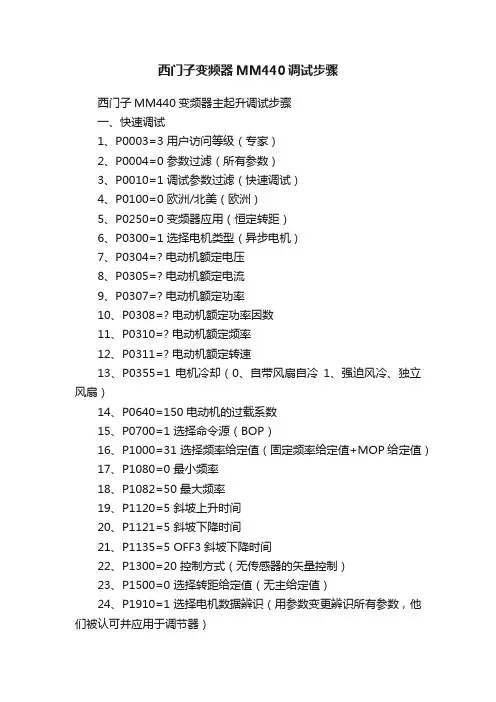 西门子变频器MM440调试步骤

西门子 MM440 变频器主起升调试步骤

一、快速调试

1、P0003=3 用户访问等级（专家）

2、P0004=0 参数过滤（所有参数）

3、P0010=1 调试参数过滤（快速调试）

4、P0100=0 欧洲/北美（欧洲）

5、P0250=0 变频器应用（恒定转距）

6、P0300=1 选择电机类型（异步电机）

7、P0304=? 电动机额定电压

8、P0305=? 电动机额定电流

9、P0307=? 电动机额定功率

10、P0308=? 电动机额定功率因数

11、P0310=? 电动机额定频率

12、P0311=? 电动机额定转速

13、P0355=1 电机冷却（0、自带风扇自冷 1、强迫风冷、独立风扇）

14、P0640=150 电动机的过载系数

15、P0700=1 选择命令源（BOP）

16、P1000=31 选择频率给定值（固定频率给定值+MOP 给定值）

17、P1080=0 最小频率

18、P1082=50 最大频率

19、P1120=5 斜坡上升时间

20、P1121=5 斜坡下降时间

21、P1135=5 OFF3 斜坡下降时间

22、P1300=20 控制方式（无传感器的矢量控制）

23、P1500=0 选择转距给定值（无主给定值）

24、P1910=1 选择电机数据辨识（用参数变更辨识所有参数，他们被认可并应用于调节器）